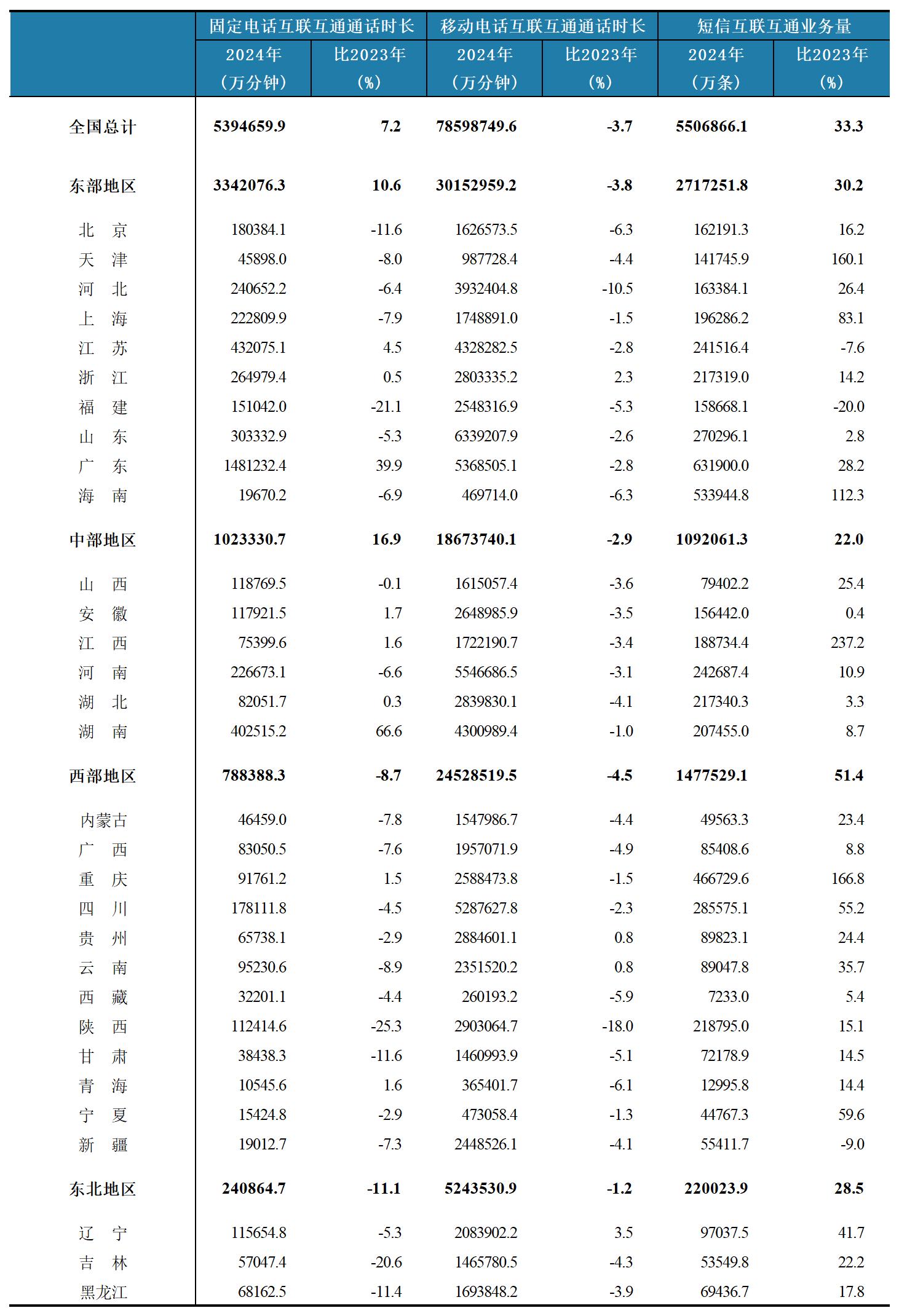 | | 固定电话互联互通通话时长 | | 移动电话互联互通通话时长 | | 短信互联互通业务量 | |
|---|---|---|---|---|---|---|
| | 2024年（万分钟） | 比2023年（%） | 2024年（万分钟） | 比2023年（%） | 2024年（万条） | 比2023年（%） |
| 全国总计 | 5394659.9 | 7.2 | 78598749.6 | -3.7 | 5506866.1 | 33.3 |
| 东部地区 | 3342076.3 | 10.6 | 30152959.2 | -3.8 | 2717251.8 | 30.2 |
| 北 京 | 180384.1 | -11.6 | 1626573.5 | -6.3 | 162191.3 | 16.2 |
| 天 津 | 45898.0 | -8.0 | 987728.4 | -4.4 | 141745.9 | 160.1 |
| 河 北 | 240652.2 | -6.4 | 3932404.8 | -10.5 | 163384.1 | 26.4 |
| 上 海 | 222809.9 | -7.9 | 1748891.0 | -1.5 | 196286.2 | 83.1 |
| 江 苏 | 432075.1 | 4.5 | 4328282.5 | -2.8 | 241516.4 | -7.6 |
| 浙 江 | 264979.4 | 0.5 | 2803335.2 | 2.3 | 217319.0 | 14.2 |
| 福 建 | 151042.0 | -21.1 | 2548316.9 | -5.3 | 158668.1 | -20.0 |
| 山 东 | 303332.9 | -5.3 | 6339207.9 | -2.6 | 270296.1 | 2.8 |
| 广 东 | 1481232.4 | 39.9 | 5368505.1 | -2.8 | 631900.0 | 28.2 |
| 海 南 | 19670.2 | -6.9 | 469714.0 | -6.3 | 533944.8 | 112.3 |
| 中部地区 | 1023330.7 | 16.9 | 18673740.1 | -2.9 | 1092061.3 | 22.0 |
| 山 西 | 118769.5 | -0.1 | 1615057.4 | -3.6 | 79402.2 | 25.4 |
| 安 徽 | 117921.5 | 1.7 | 2648985.9 | -3.5 | 156442.0 | 0.4 |
| 江 西 | 75399.6 | 1.6 | 1722190.7 | -3.4 | 188734.4 | 237.2 |
| 河 南 | 226673.1 | -6.6 | 5546686.5 | -3.1 | 242687.4 | 10.9 |
| 湖 北 | 82051.7 | 0.3 | 2839830.1 | -4.1 | 217340.3 | 3.3 |
| 湖 南 | 402515.2 | 66.6 | 4300989.4 | -1.0 | 207455.0 | 8.7 |
| 西部地区 | 788388.3 | -8.7 | 24528519.5 | -4.5 | 1477529.1 | 51.4 |
| 内蒙古 | 46459.0 | -7.8 | 1547986.7 | -4.4 | 49563.3 | 23.4 |
| 广 西 | 83050.5 | -7.6 | 1957071.9 | -4.9 | 85408.6 | 8.8 |
| 重 庆 | 91761.2 | 1.5 | 2588473.8 | -1.5 | 466729.6 | 166.8 |
| 四 川 | 178111.8 | -4.5 | 5287627.8 | -2.3 | 285575.1 | 55.2 |
| 贵 州 | 65738.1 | -2.9 | 2884601.1 | 0.8 | 89823.1 | 24.4 |
| 云 南 | 95230.6 | -8.9 | 2351520.2 | 0.8 | 89047.8 | 35.7 |
| 西 藏 | 32201.1 | -4.4 | 260193.2 | -5.9 | 7233.0 | 5.4 |
| 陕 西 | 112414.6 | -25.3 | 2903064.7 | -18.0 | 218795.0 | 15.1 |
| 甘 肃 | 38438.3 | -11.6 | 1460993.9 | -5.1 | 72178.9 | 14.5 |
| 青 海 | 10545.6 | 1.6 | 365401.7 | -6.1 | 12995.8 | 14.4 |
| 宁 夏 | 15424.8 | -2.9 | 473058.4 | -1.3 | 44767.3 | 59.6 |
| 新 疆 | 19012.7 | -7.3 | 2448526.1 | -4.1 | 55411.7 | -9.0 |
| 东北地区 | 240864.7 | -11.1 | 5243530.9 | -1.2 | 220023.9 | 28.5 |
| 辽 宁 | 115654.8 | -5.3 | 2083902.2 | 3.5 | 97037.5 | 41.7 |
| 吉 林 | 57047.4 | -20.6 | 1465780.5 | -4.3 | 53549.8 | 22.2 |
| 黑龙江 | 68162.5 | -11.4 | 1693848.2 | -3.9 | 69436.7 | 17.8 |